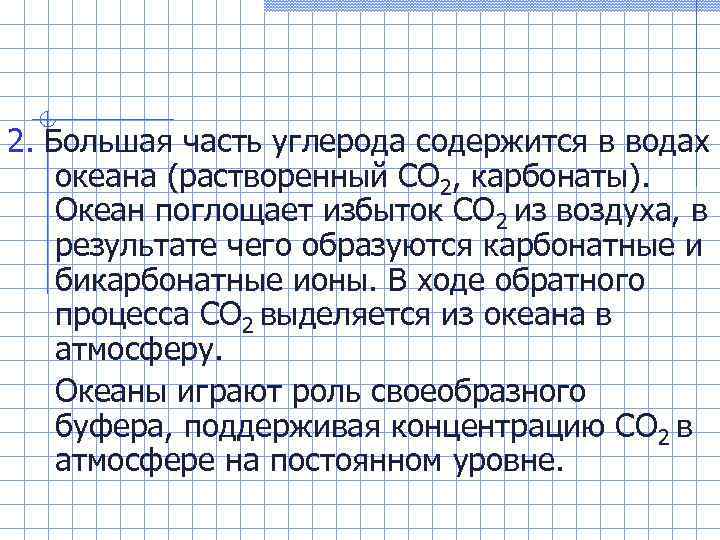 2. Большая часть углерода содержится в водах океана (растворенный $CO_2$, карбонаты). Океан поглощает избыток $CO_2$ из воздуха, в результате чего образуются карбонатные и бикарбонатные ионы. В ходе обратного процесса $CO_2$ выделяется из океана в атмосферу.

Океаны играют роль своеобразного буфера, поддерживая концентрацию $CO_2$ в атмосфере на постоянном уровне.